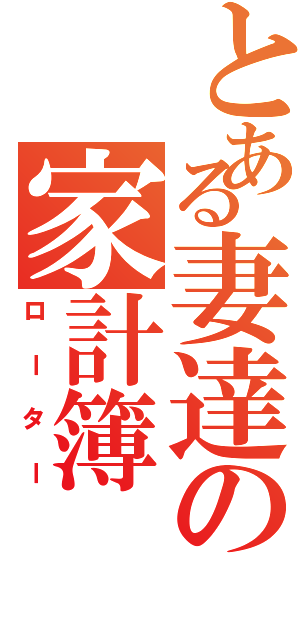 とある妻達の家計簿
ローター